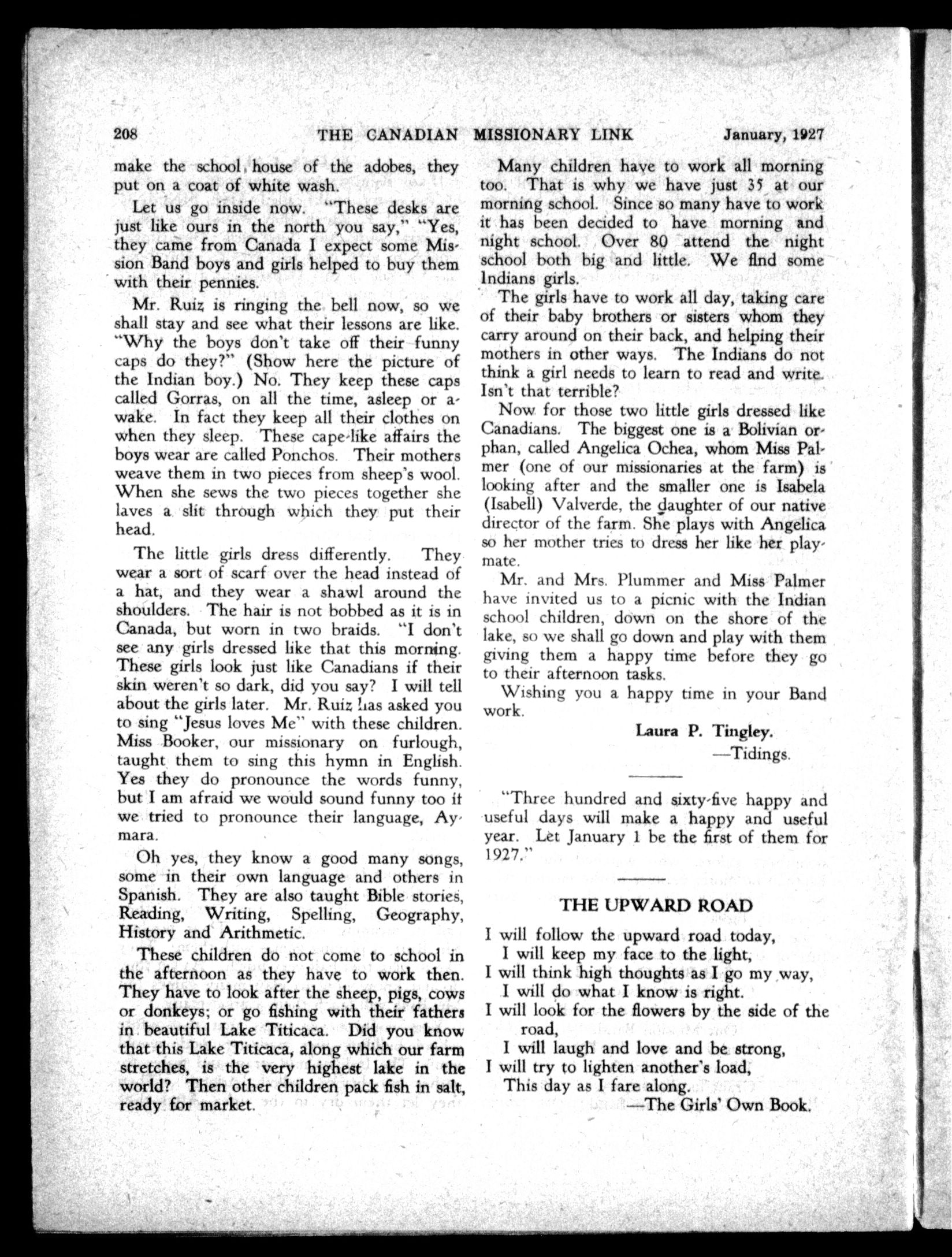 208 THE CANADIAN MISSIONARY LINK January, 1927

make the school house of the adobes, they put on a coat of white wash.

Let us go inside now. "These desks are just like ours in the north you say," "Yes, they came from Canada I expect some Mission Band boys and girls helped to buy them with their pennies.

Mr. Ruiz is ringing the bell now, so we shall stay and see what their lessons are like. "Why the boys don't take off their funny caps do they?" (Show here the picture of the Indian boy.) No. They keep these caps called Gorras, on all the time, asleep or awake. In fact they keep all their clothes on when they sleep. These cape-like affairs the boys wear are called Ponchos. Their mothers weave them in two pieces from sheep's wool. When she sews the two pieces together she laves a slit through which they put their head.

The little girls dress differently. They wear a sort of scarf over the head instead of a hat, and they wear a shawl around the shoulders. The hair is not bobbed as it is in Canada, but worn in two braids. "I don't see any girls dressed like that this morning. These girls look just like Canadians if their skin weren't so dark, did you say? I will tell about the girls later. Mr. Ruiz has asked you to sing "Jesus loves Me" with these children. Miss Booker, our missionary on furlough, taught them to sing this hymn in English. Yes they do pronounce the words funny, but I am afraid we would sound funny too if we tried to pronounce their language, Aymara.

Oh yes, they know a good many songs, some in their own language and others in Spanish. They are also taught Bible stories, Reading, Writing, Spelling, Geography, History and Arithmetic.

These children do not come to school in the afternoon as they have to work then. They have to look after the sheep, pigs, cows or donkeys; or go fishing with their fathers in beautiful Lake Titicaca. Did you know that this Lake Titicaca, along which our farm stretches, is the very highest lake in the world? Then other children pack fish in salt, ready for market.

Many children have to work all morning too. That is why we have just 35 at our morning school. Since so many have to work it has been decided to have morning and night school. Over 80 attend the night school both big and little. We find some Indians girls.

The girls have to work all day, taking care of their baby brothers or sisters whom they carry around on their back, and helping their mothers in other ways. The Indians do not think a girl needs to learn to read and write. Isn't that terrible?

Now for those two little girls dressed like Canadians. The biggest one is a Bolivian orphan, called Angelica Ochea, whom Miss Palmer (one of our missionaries at the farm) is looking after and the smaller one is Isabela (Isabell) Valverde, the daughter of our native director of the farm. She plays with Angelica so her mother tries to dress her like her playmate.

Mr. and Mrs. Plummer and Miss Palmer have invited us to a picnic with the Indian school children, down on the shore of the lake, so we shall go down and play with them giving them a happy time before they go to their afternoon tasks.

Wishing you a happy time in your Band work.

Laura P. Tingley.
—Tidings.

"Three hundred and sixty-five happy and useful days will make a happy and useful year. Let January 1 be the first of them for 1927."

THE UPWARD ROAD

I will follow the upward road today,
I will keep my face to the light,
I will think high thoughts as I go my way,
I will do what I know is right.
I will look for the flowers by the side of the road,
I will laugh and love and be strong,
I will try to lighten another's load,
This day as I fare along.
—The Girls' Own Book.